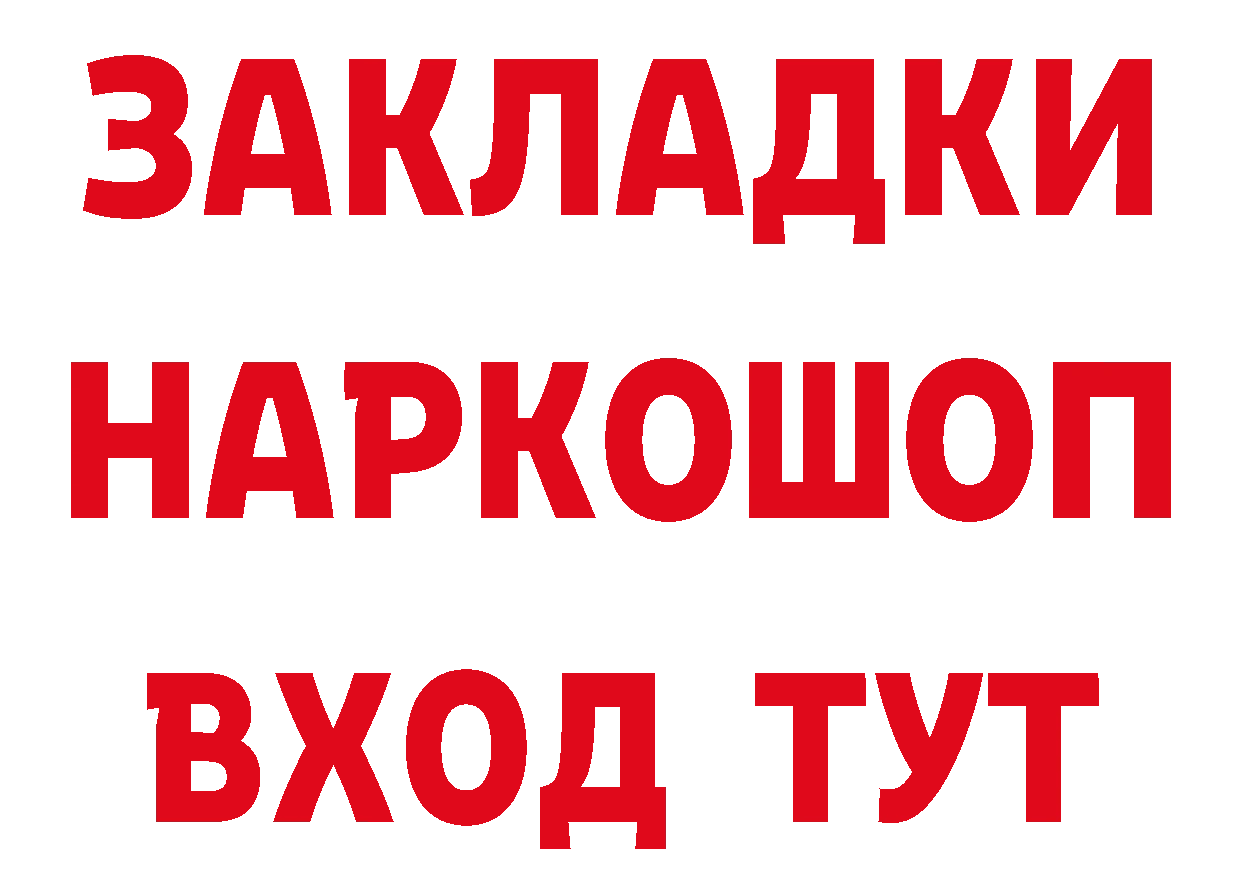 ЗАКЛАДКИ НАРКОШОП ВХОД ТУТ